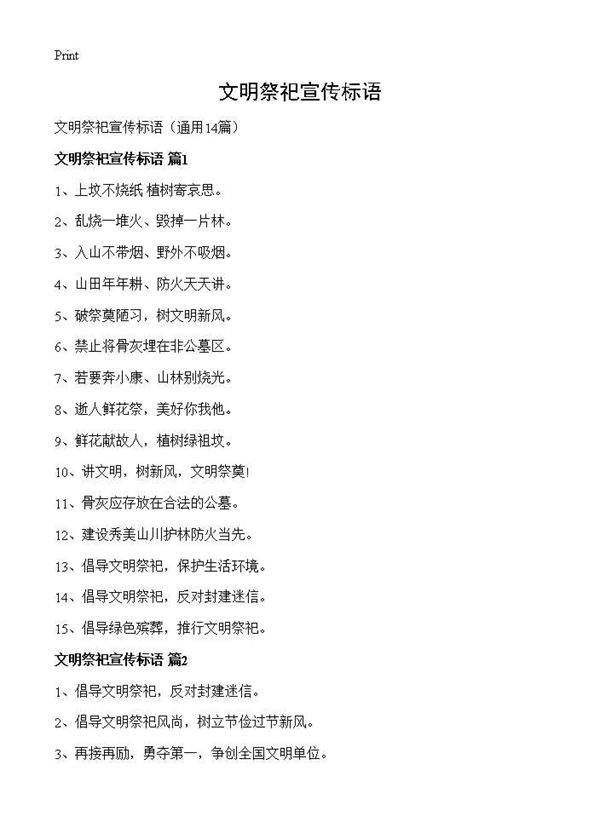 Print

文明祭祀宣传标语

文明祭祀宣传标语（通用14篇）

文明祭祀宣传标语 篇1

1、上坟不烧纸 植树寄哀思。

2、乱烧一堆火、毁掉一片林。

3、入山不带烟、野外不吸烟。

4、山田年年耕、防火天天讲。

5、破祭奠陋习，树文明新风。

6、禁止将骨灰埋在非公墓区。

7、若要奔小康、山林别烧光。

8、逝人鲜花祭，美好你我他。

9、鲜花献故人，植树绿祖坟。

10、讲文明，树新风，文明祭奠!

11、骨灰应存放在合法的公墓。

12、建设秀美山川护林防火当先。

13、倡导文明祭祀，保护生活环境。

14、倡导文明祭祀，反对封建迷信。

15、倡导绿色殡葬，推行文明祭祀。

文明祭祀宣传标语 篇2

1、倡导文明祭祀，反对封建迷信。

2、倡导文明祭祀风尚，树立节俭过节新风。

3、再接再励，勇夺第一，争创全国文明单位。